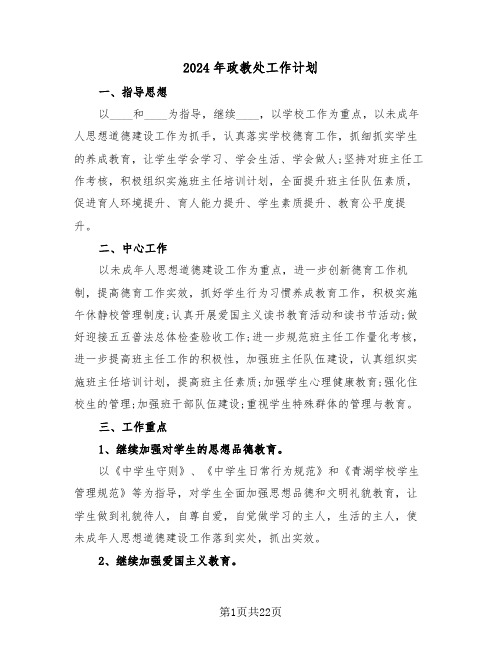 2024年政教处工作计划

一、指导思想

以____和____为指导，继续____，以学校工作为重点，以未成年人思想道德建设工作为抓手，认真落实学校德育工作，抓细抓实学生的养成教育，让学生学会学习、学会生活、学会做人;坚持对班主任工作考核，积极组织实施班主任培训计划，全面提升班主任队伍素质，促进育人环境提升、育人能力提升、学生素质提升、教育公平度提升。

二、中心工作

以未成年人思想道德建设工作为重点，进一步创新德育工作机制，提高德育工作实效，抓好学生行为习惯养成教育工作，积极实施午休静校管理制度;认真开展爱国主义读书教育活动和读书节活动;做好迎接五五普法总体检查验收工作;进一步规范班主任工作量化考核，进一步提高班主任工作的积极性，加强班主任队伍建设，认真组织实施班主任培训计划，提高班主任素质;加强学生心理健康教育;强化住校生的管理;加强班干部队伍建设;重视学生特殊群体的管理与教育。

三、工作重点

1、继续加强对学生的思想品德教育。

以《中学生守则》、《中学生日常行为规范》和《青湖学校学生管理规范》等为指导，对学生全面加强思想品德和文明礼貌教育，让学生做到礼貌待人，自尊自爱，自觉做学习的主人，生活的主人，使未成年人思想道德建设工作落到实处，抓出实效。

2、继续加强爱国主义教育。

第1页共22页